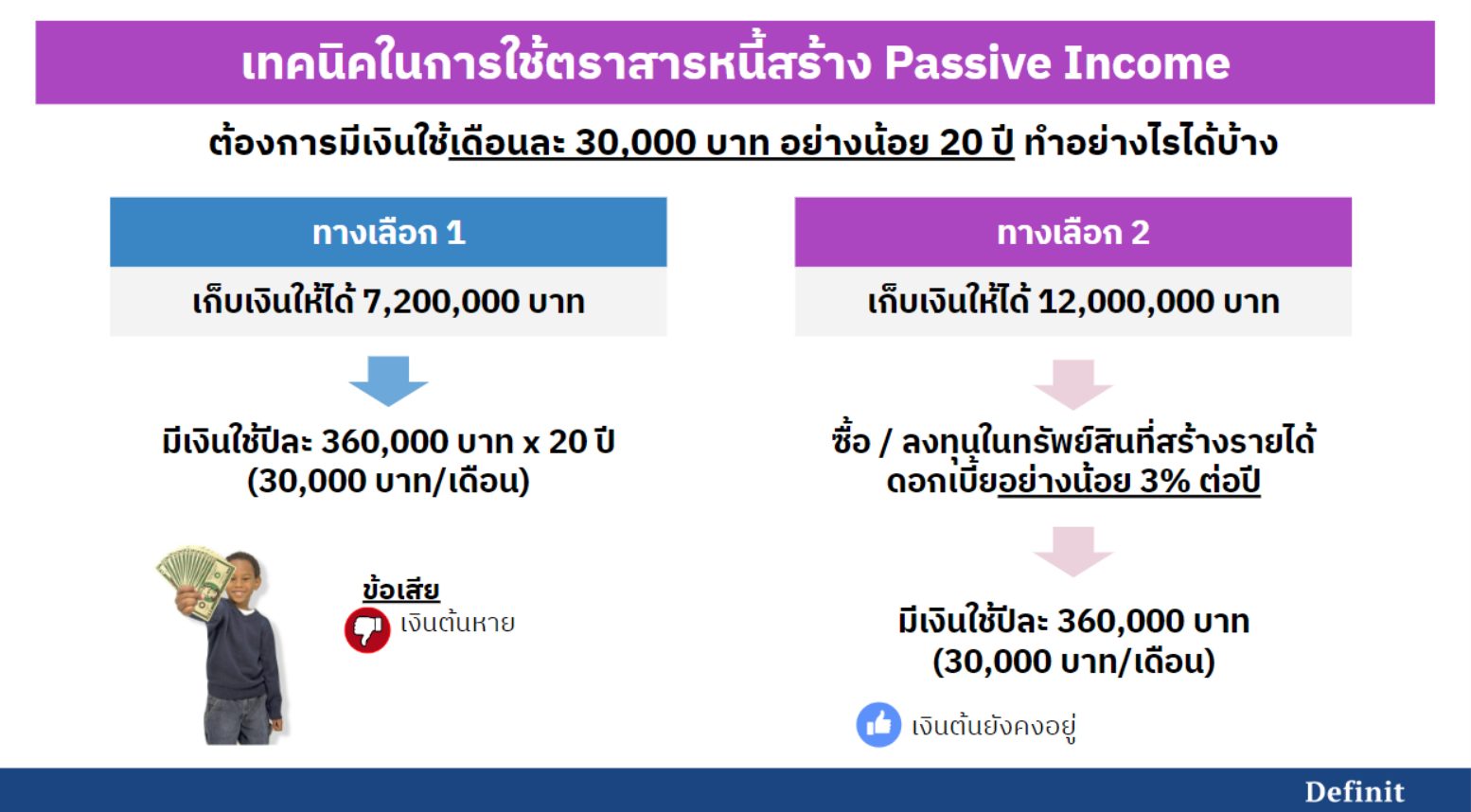 เทคนิคในการใช้ตราสารหนี้สร้าง Passive Income

ต้องการมีเงินใช้เดือนละ 30,000 บาท อย่างน้อย 20 ปี ทำอย่างไรได้บ้าง

ทางเลือก 1

เก็บเงินให้ได้ 7,200,000 บาท

มีเงินใช้ปีละ 360,000 บาท x 20 ปี
(30,000 บาท/เดือน)

ข้อเสีย

เงินต้นหาย

ทางเลือก 2

เก็บเงินให้ได้ 12,000,000 บาท

ซื้อ / ลงทุนในทรัพย์สินที่สร้างรายได้ ดอกเบี้ยอย่างน้อย 3% ต่อปี

มีเงินใช้ปีละ 360,000 บาท
(30,000 บาท/เดือน)

เงินต้นยังคงอยู่

Definit